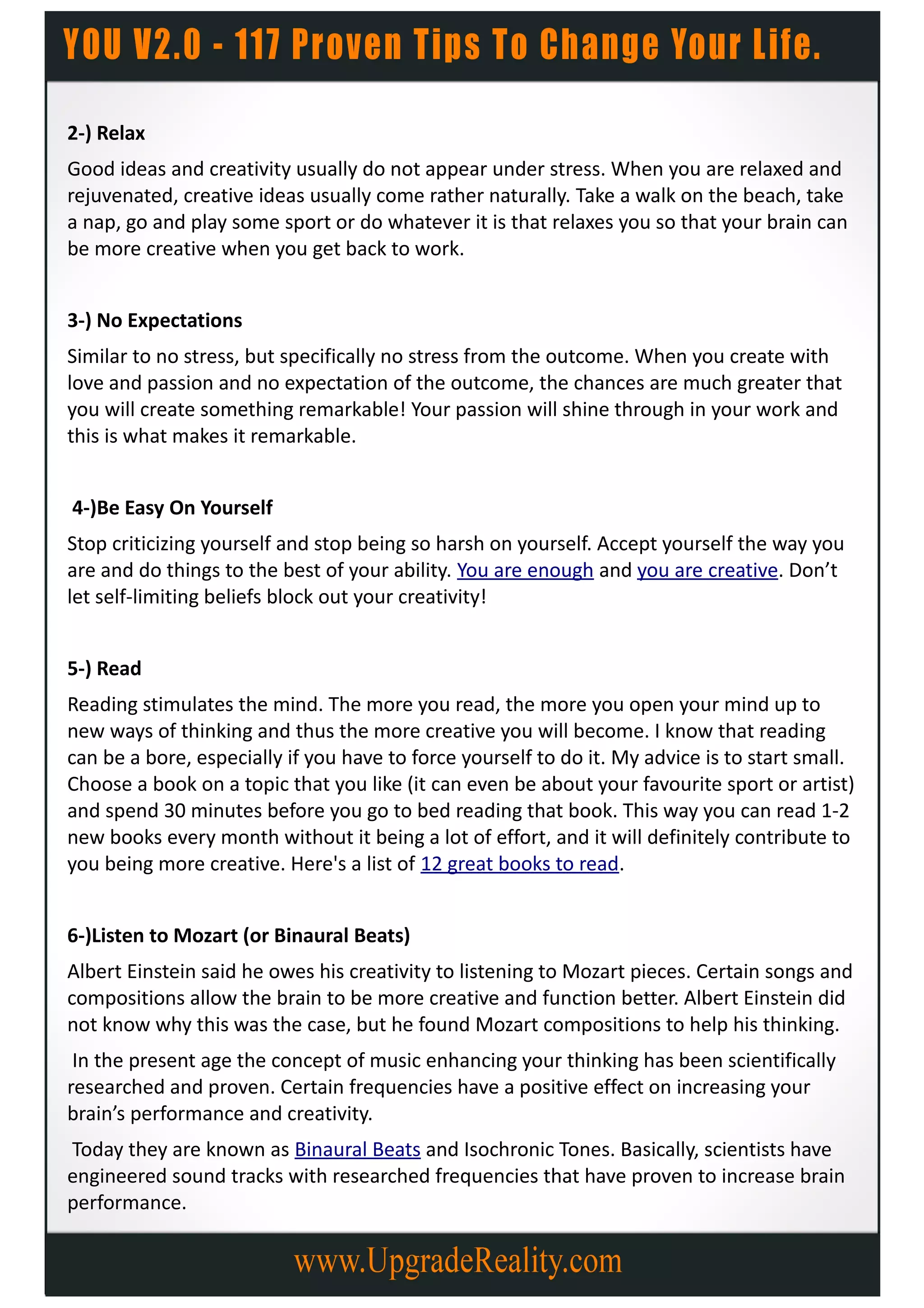 YOU V2.0 - 117 Proven Tips To Change Your Life.

2-) Relax

Good ideas and creativity usually do not appear under stress. When you are relaxed and rejuvenated, creative ideas usually come rather naturally. Take a walk on the beach, take a nap, go and play some sport or do whatever it is that relaxes you so that your brain can be more creative when you get back to work.

3-) No Expectations

Similar to no stress, but specifically no stress from the outcome. When you create with love and passion and no expectation of the outcome, the chances are much greater that you will create something remarkable! Your passion will shine through in your work and this is what makes it remarkable.

4-)Be Easy On Yourself

Stop criticizing yourself and stop being so harsh on yourself. Accept yourself the way you are and do things to the best of your ability. You are enough and you are creative. Don't let self-limiting beliefs block out your creativity!

5-) Read

Reading stimulates the mind. The more you read, the more you open your mind up to new ways of thinking and thus the more creative you will become. I know that reading can be a bore, especially if you have to force yourself to do it. My advice is to start small. Choose a book on a topic that you like (it can even be about your favourite sport or artist) and spend 30 minutes before you go to bed reading that book. This way you can read 1-2 new books every month without it being a lot of effort, and it will definitely contribute to you being more creative. Here's a list of 12 great books to read.

6-)Listen to Mozart (or Binaural Beats)

Albert Einstein said he owes his creativity to listening to Mozart pieces. Certain songs and compositions allow the brain to be more creative and function better. Albert Einstein did not know why this was the case, but he found Mozart compositions to help his thinking.

In the present age the concept of music enhancing your thinking has been scientifically researched and proven. Certain frequencies have a positive effect on increasing your brain's performance and creativity.

Today they are known as Binaural Beats and Isochronic Tones. Basically, scientists have engineered sound tracks with researched frequencies that have proven to increase brain performance.

www.UpgradeReality.com